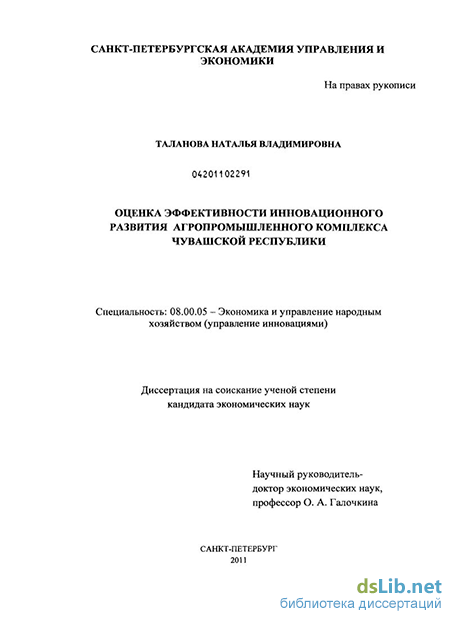 САНКТ-ПЕТЕРБУРГСКАЯ АКАДЕМИЯ УПРАВЛЕНИЯ И ЭКОНОМИКИ

На правах рукописи

ТАЛАНОВА НАТАЛЬЯ ВЛАДИМИРОВНА

04201102291

ОЦЕНКА ЭФФЕКТИВНОСТИ ИННОВАЦИОННОГО РАЗВИТИЯ АГРОПРОМЫШЛЕННОГО КОМПЛЕКСА ЧУВАШСКОЙ РЕСПУБЛИКИ

Специальность: 08.00.05 – Экономика и управление народным хозяйством (управление инновациями)

Диссертация на соискание ученой степени кандидата экономических наук

Научный руководитель-
доктор экономических наук,
профессор О. А. Галочкина

САНКТ-ПЕТЕРБУРГ
2011

dsLib.net
библиотека диссертаций